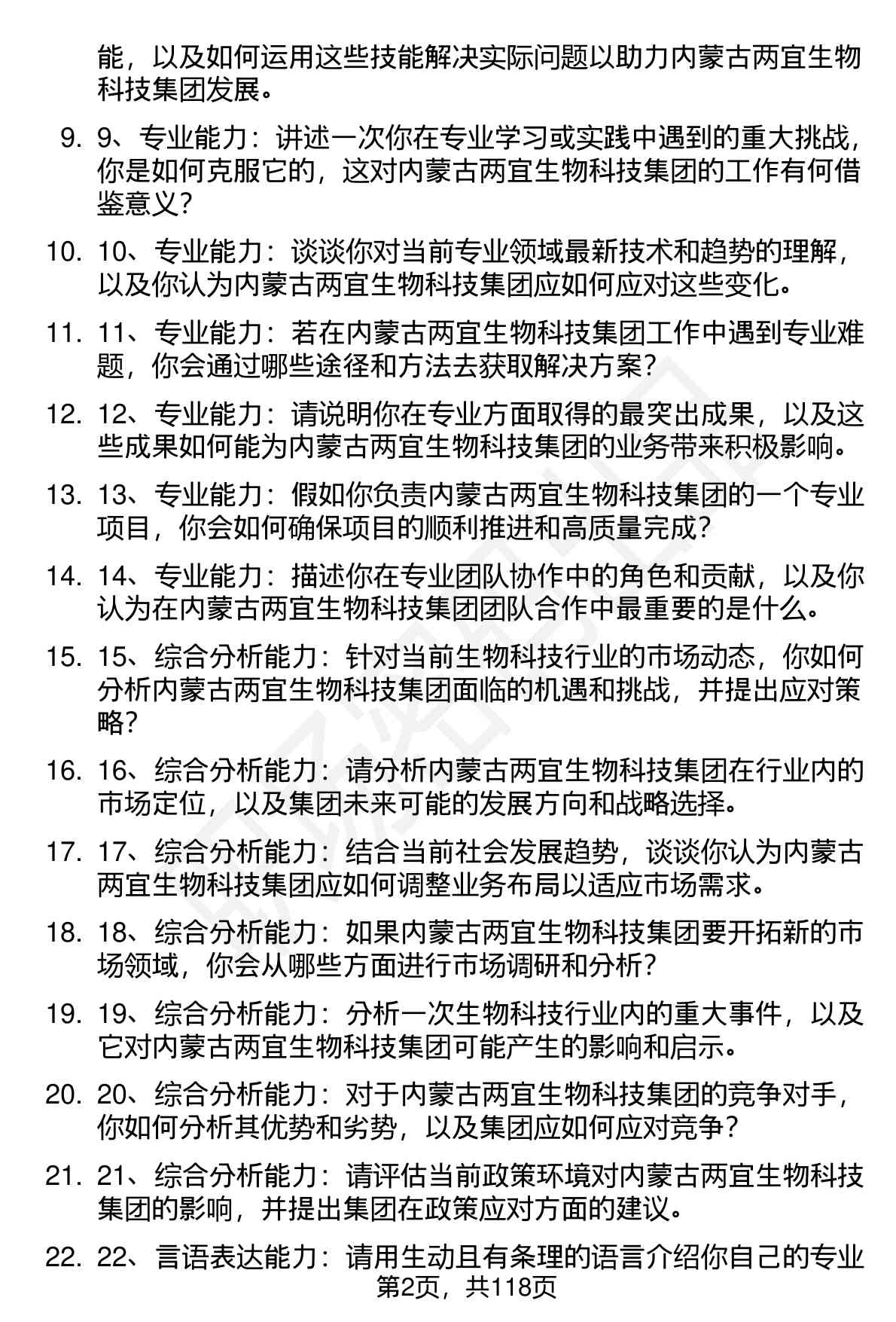 能，以及如何运用这些技能解决实际问题以助力内蒙古两宜生物科技集团发展。

9. 9、专业能力：讲述一次你在专业学习或实践中遇到的重大挑战，你是如何克服它的，这对内蒙古两宜生物科技集团的工作有何借鉴意义？

10. 10、专业能力：谈谈你对当前专业领域最新技术和趋势的理解，以及你认为内蒙古两宜生物科技集团应如何应对这些变化。

11. 11、专业能力：若在内蒙古两宜生物科技集团工作中遇到专业难题，你会通过哪些途径和方法去获取解决方案？

12. 12、专业能力：请说明你在专业方面取得的最突出成果，以及这些成果如何能为内蒙古两宜生物科技集团的业务带来积极影响。

13. 13、专业能力：假如你负责内蒙古两宜生物科技集团的一个专业项目，你会如何确保项目的顺利推进和高质量完成？

14. 14、专业能力：描述你在专业团队协作中的角色和贡献，以及你认为在内蒙古两宜生物科技集团团队合作中最重要的是什么。

15. 15、综合分析能力：针对当前生物科技行业的市场动态，你如何分析内蒙古两宜生物科技集团面临的机遇和挑战，并提出应对策略？

16. 16、综合分析能力：请分析内蒙古两宜生物科技集团在行业内的市场定位，以及集团未来可能的发展方向和战略选择。

17. 17、综合分析能力：结合当前社会发展趋势，谈谈你认为内蒙古两宜生物科技集团应如何调整业务布局以适应市场需求。

18. 18、综合分析能力：如果内蒙古两宜生物科技集团要开拓新的市场领域，你会从哪些方面进行市场调研和分析？

19. 19、综合分析能力：分析一次生物科技行业内的重大事件，以及它对内蒙古两宜生物科技集团可能产生的影响和启示。

20. 20、综合分析能力：对于内蒙古两宜生物科技集团的竞争对手，你如何分析其优势和劣势，以及集团应如何应对竞争？

21. 21、综合分析能力：请评估当前政策环境对内蒙古两宜生物科技集团的影响，并提出集团在政策应对方面的建议。

22. 22、言语表达能力：请用生动且有条理的语言介绍你自己的专业

第2页，共118页